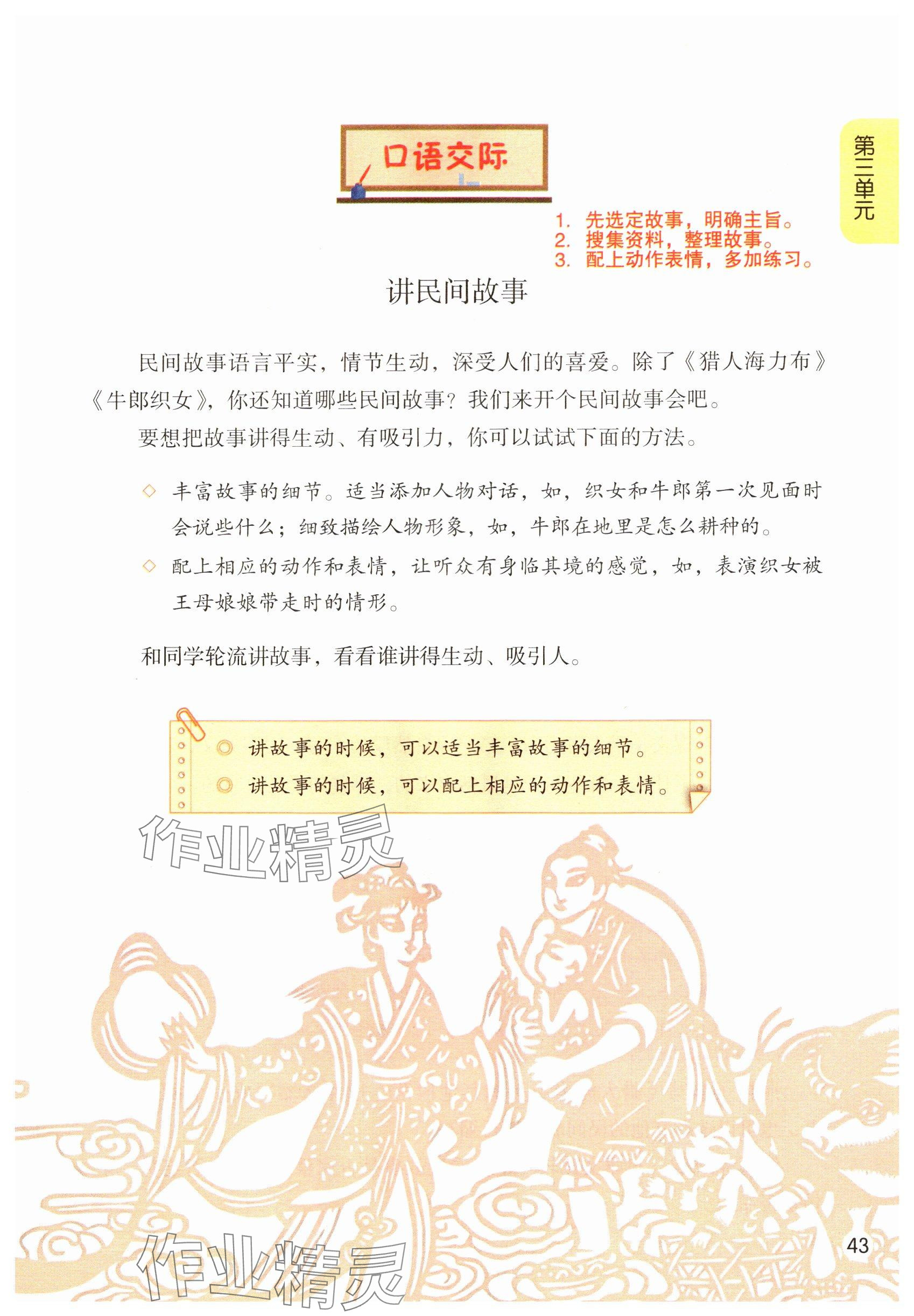 口语交际

第三单元

1. 先选定故事，明确主旨。
2. 搜集资料，整理故事。
3. 配上动作表情，多加练习。

讲民间故事

民间故事语言平实，情节生动，深受人们的喜爱。除了《猎人海力布》《牛郎织女》，你还知道哪些民间故事？我们来开个民间故事会吧。

要想把故事讲得生动、有吸引力，你可以试试下面的方法。

◇ 丰富故事的细节。适当添加人物对话，如，织女和牛郎第一次见面时会说些什么；细致描绘人物形象，如，牛郎在地里是怎么耕种的。

◇ 配上相应的动作和表情，让听众有身临其境的感觉，如，表演织女被王母娘娘带走时的情形。

和同学轮流讲故事，看看谁讲得生动、吸引人。

◎ 讲故事的时候，可以适当丰富故事的细节。
◎ 讲故事的时候，可以配上相应的动作和表情。

作业精灵

作业精灵

43